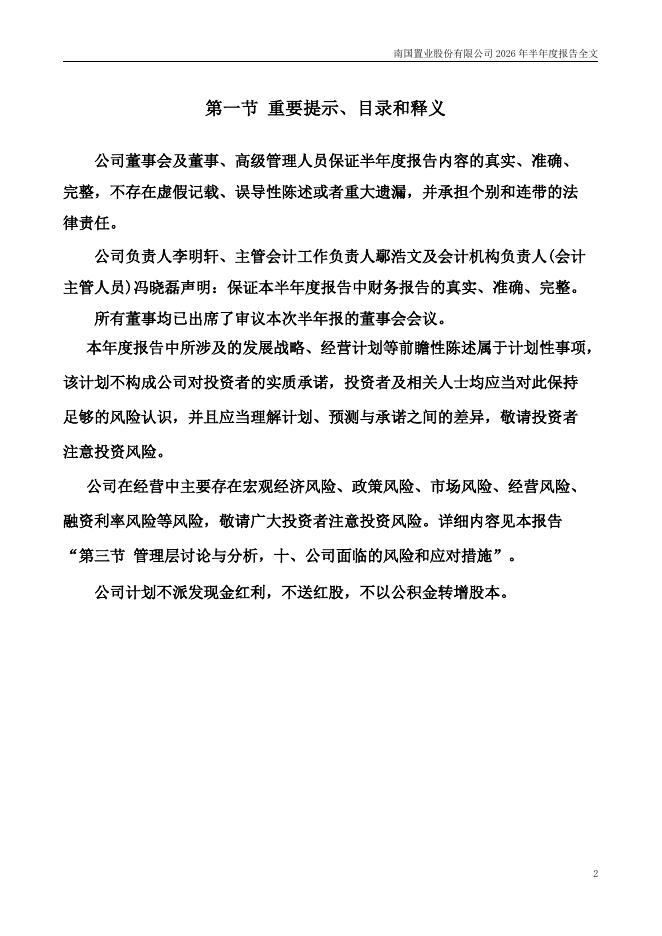 南国置业股份有限公司 2026 年半年度报告全文

第一节 重要提示、目录和释义

公司董事会及董事、高级管理人员保证半年度报告内容的真实、准确、完整，不存在虚假记载、误导性陈述或者重大遗漏，并承担个别和连带的法律责任。

公司负责人李明轩、主管会计工作负责人鄢浩文及会计机构负责人(会计主管人员)冯晓磊声明：保证本半年度报告中财务报告的真实、准确、完整。

所有董事均已出席了审议本次半年报的董事会会议。

本年度报告中所涉及的发展战略、经营计划等前瞻性陈述属于计划性事项，该计划不构成公司对投资者的实质承诺，投资者及相关人士均应当对此保持足够的风险认识，并且应当理解计划、预测与承诺之间的差异，敬请投资者注意投资风险。

公司在经营中主要存在宏观经济风险、政策风险、市场风险、经营风险、融资利率风险等风险，敬请广大投资者注意投资风险。详细内容见本报告“第三节 管理层讨论与分析，十、公司面临的风险和应对措施”。

公司计划不派发现金红利，不送红股，不以公积金转增股本。

2